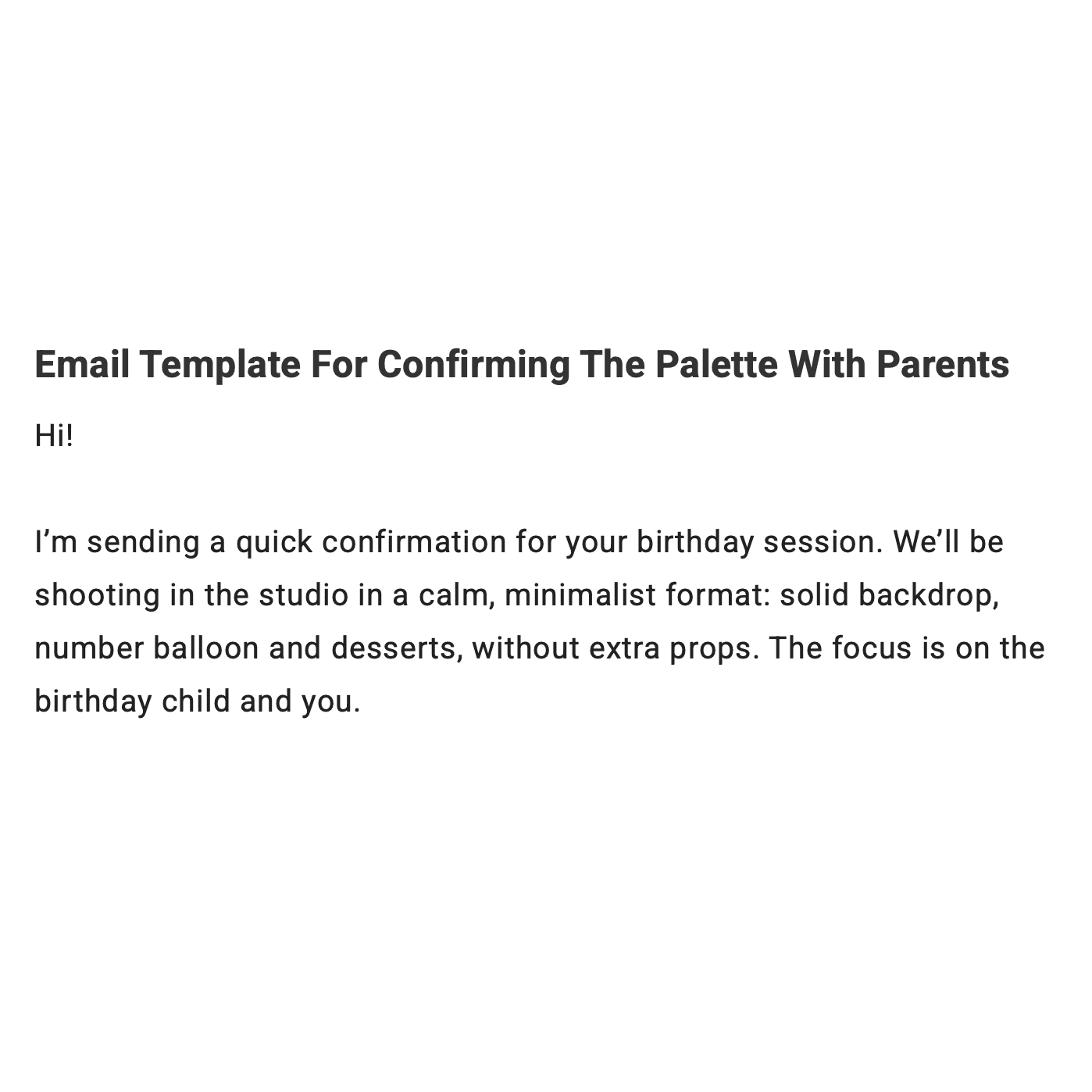 Email Template For Confirming The Palette With Parents

Hi!

I’m sending a quick confirmation for your birthday session. We’ll be shooting in the studio in a calm, minimalist format: solid backdrop, number balloon and desserts, without extra props. The focus is on the birthday child and you.